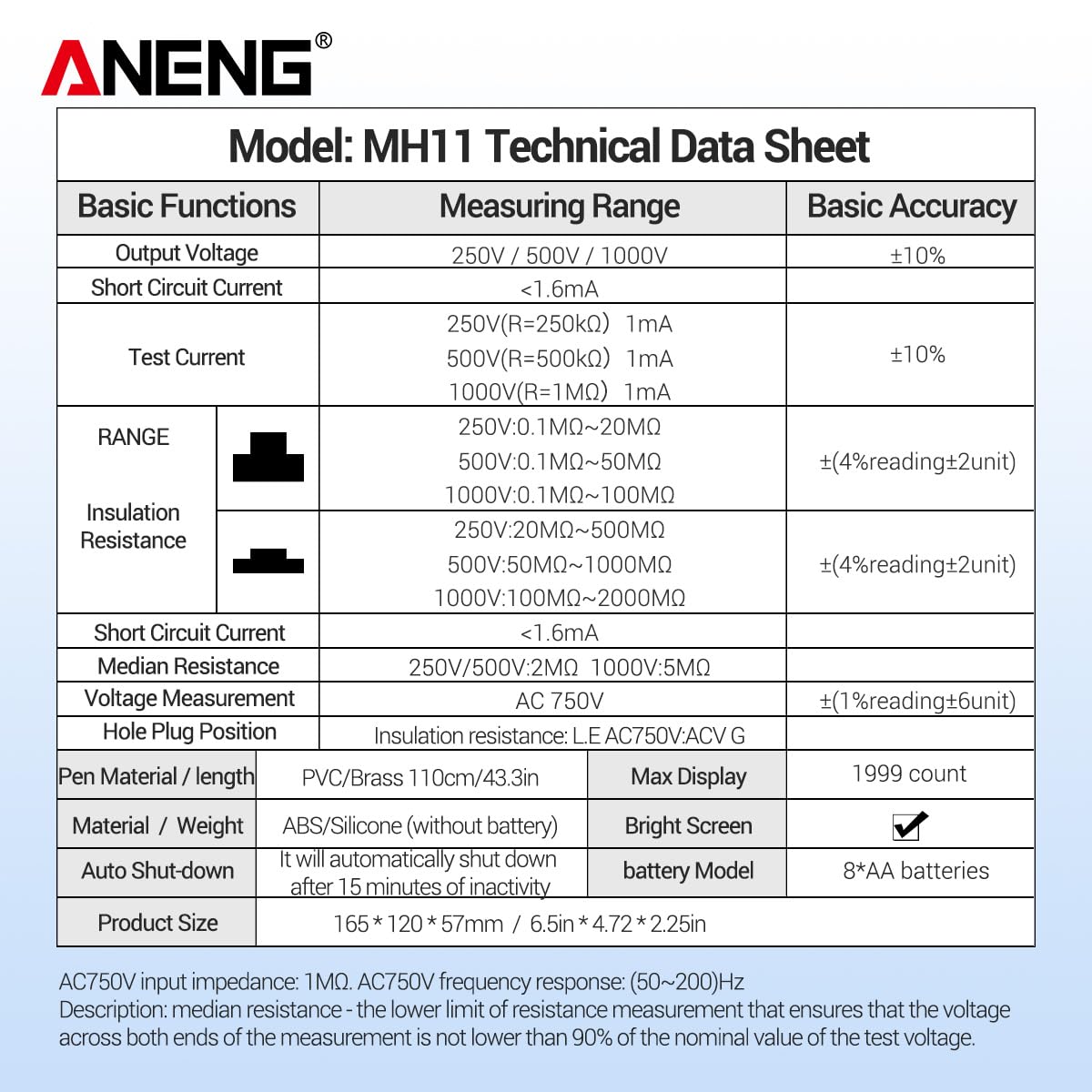 ANENG®

Model: MH11 Technical Data Sheet

| Basic Functions | | Measuring Range | Basic Accuracy |
|---|---|---|---|
| Output Voltage | | 250V / 500V / 1000V | ±10% |
| Short Circuit Current | | <1.6mA | |
| Test Current | | 250V(R=250kΩ) 1mA 500V(R=500kΩ) 1mA 1000V(R=1MΩ) 1mA | ±10% |
| RANGE Insulation Resistance | | 250V:0.1MΩ~20MΩ 500V:0.1MΩ~50MΩ 1000V:0.1MΩ~100MΩ | ±(4%reading±2unit) |
| | | 250V:20MΩ~500MΩ 500V:50MΩ~1000MΩ 1000V:100MΩ~2000MΩ | ±(4%reading±2unit) |
| Short Circuit Current | | <1.6mA | |
| Median Resistance | | 250V/500V:2MΩ 1000V:5MΩ | |
| Voltage Measurement | | AC 750V | ±(1%reading±6unit) |
| Hole Plug Position | | Insulation resistance: L.E AC750V:ACV G | |

| Pen Material / length | PVC/Brass 110cm/43.3in | Max Display | 1999 count |
|---|---|---|---|
| Material / Weight | ABS/Silicone (without battery) | Bright Screen | ✔ |
| Auto Shut-down | It will automatically shut down after 15 minutes of inactivity | battery Model | 8*AA batteries |
| Product Size | 165 * 120 * 57mm / 6.5in * 4.72 * 2.25in | | |

AC750V input impedance: 1MΩ. AC750V frequency response: (50~200)Hz
Description: median resistance - the lower limit of resistance measurement that ensures that the voltage across both ends of the measurement is not lower than 90% of the nominal value of the test voltage.